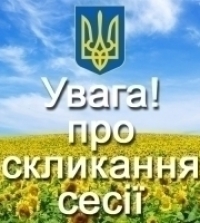 Увага!
про
скликання
сесії